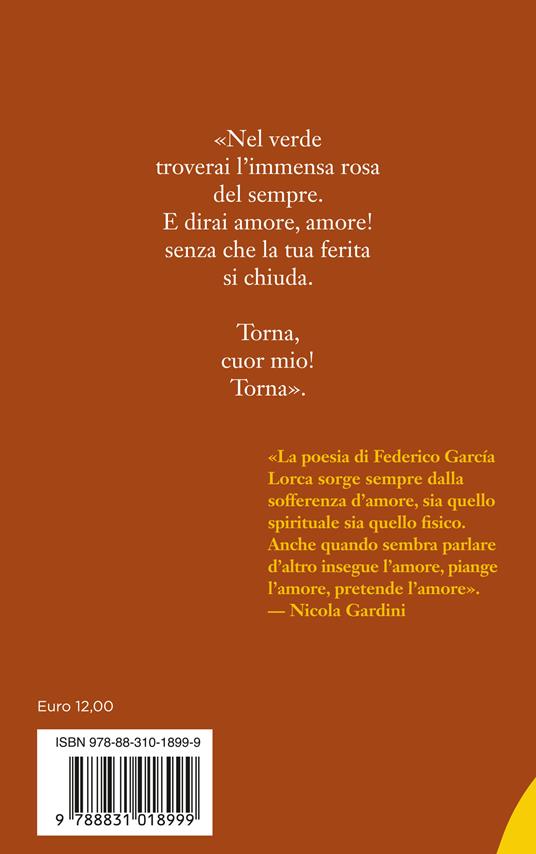 «Nel verde
troverai l'immensa rosa
del sempre.
E dirai amore, amore!
senza che la tua ferita
si chiuda.

Torna,
cuor mio!
Torna».

«La poesia di Federico García Lorca sorge sempre dalla sofferenza d'amore, sia quello spirituale sia quello fisico. Anche quando sembra parlare d'altro insegue l'amore, piange l'amore, pretende l'amore».
— Nicola Gardini

Euro 12,00

ISBN 978-88-310-1899-9

9 788831 018999